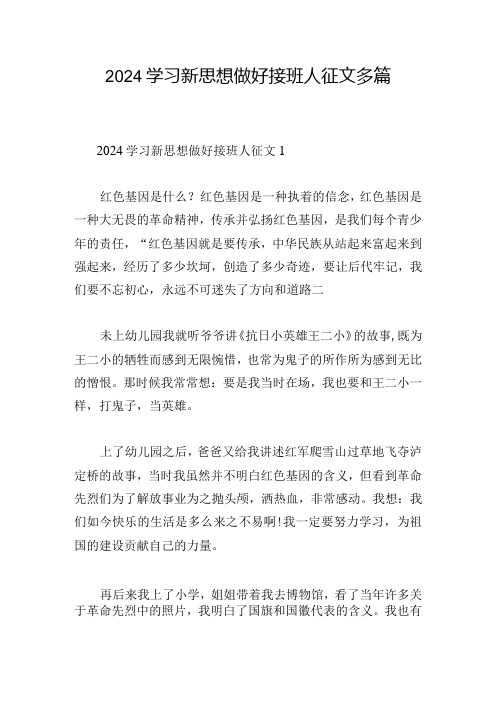 2024 学习新思想做好接班人征文多篇

2024 学习新思想做好接班人征文 1

红色基因是什么？红色基因是一种执着的信念，红色基因是一种大无畏的革命精神，传承并弘扬红色基因，是我们每个青少年的责任，“红色基因就是要传承，中华民族从站起来富起来到强起来，经历了多少坎坷，创造了多少奇迹，要让后代牢记，我们要不忘初心，永远不可迷失了方向和道路二

未上幼儿园我就听爷爷讲《抗日小英雄王二小》的故事，既为王二小的牺牲而感到无限惋惜，也常为鬼子的所作所为感到无比的憎恨。那时候我常常想：要是我当时在场，我也要和王二小一样，打鬼子，当英雄。

上了幼儿园之后，爸爸又给我讲述红军爬雪山过草地飞夺泸定桥的故事，当时我虽然并不明白红色基因的含义，但看到革命先烈们为了解放事业为之抛头颅，洒热血，非常感动。我想：我们如今快乐的生活是多么来之不易啊！我一定要努力学习，为祖国的建设贡献自己的力量。

再后来我上了小学，姐姐带着我去博物馆，看了当年许多关于革命先烈中的照片，我明白了国旗和国徽代表的含义。我也有